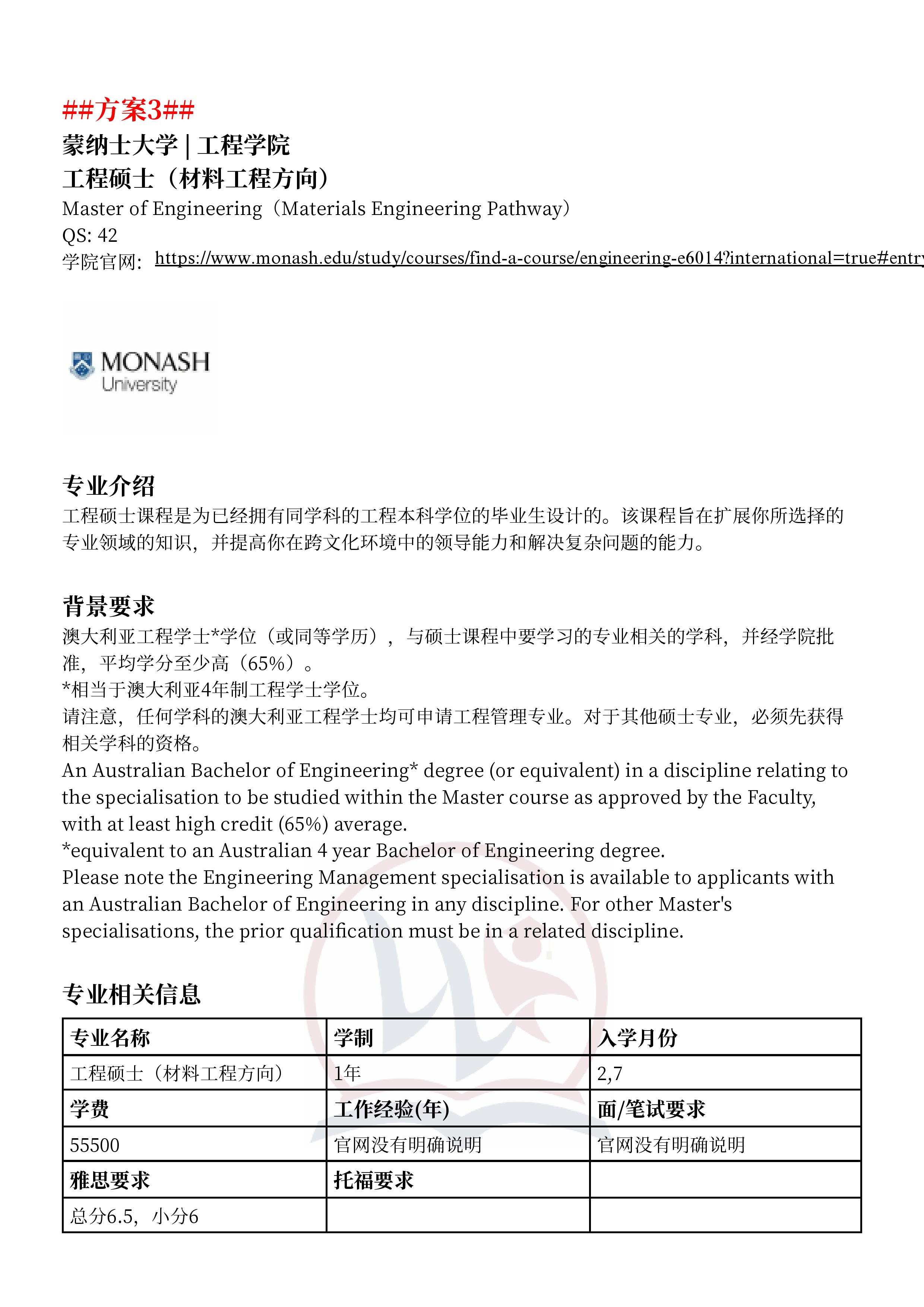 ##方案3##
蒙纳士大学 | 工程学院
工程硕士（材料工程方向）
Master of Engineering（Materials Engineering Pathway）
QS: 42
学院官网: https://www.monash.edu/study/courses/find-a-course/engineering-e6014?international=true#entry

MONASH University

专业介绍
工程硕士课程是为已经拥有同学科的工程本科学位的毕业生设计的。该课程旨在扩展你所选择的专业领域的知识，并提高你在跨文化环境中的领导能力和解决复杂问题的能力。

背景要求
澳大利亚工程学士*学位（或同等学历），与硕士课程中要学习的专业相关的学科，并经学院批准，平均学分至少高（65%）。
*相当于澳大利亚4年制工程学士学位。
请注意，任何学科的澳大利亚工程学士均可申请工程管理专业。对于其他硕士专业，必须先获得相关学科的资格。
An Australian Bachelor of Engineering* degree (or equivalent) in a discipline relating to the specialisation to be studied within the Master course as approved by the Faculty, with at least high credit (65%) average.
*equivalent to an Australian 4 year Bachelor of Engineering degree.
Please note the Engineering Management specialisation is available to applicants with an Australian Bachelor of Engineering in any discipline. For other Master's specialisations, the prior qualification must be in a related discipline.

专业相关信息
| 专业名称 | 学制 | 入学月份 |
|---|---|---|
| 工程硕士（材料工程方向） | 1年 | 2,7 |
| 学费 | 工作经验(年) | 面/笔试要求 |
| 55500 | 官网没有明确说明 | 官网没有明确说明 |
| 雅思要求 | 托福要求 | |
| 总分6.5，小分6 | | |